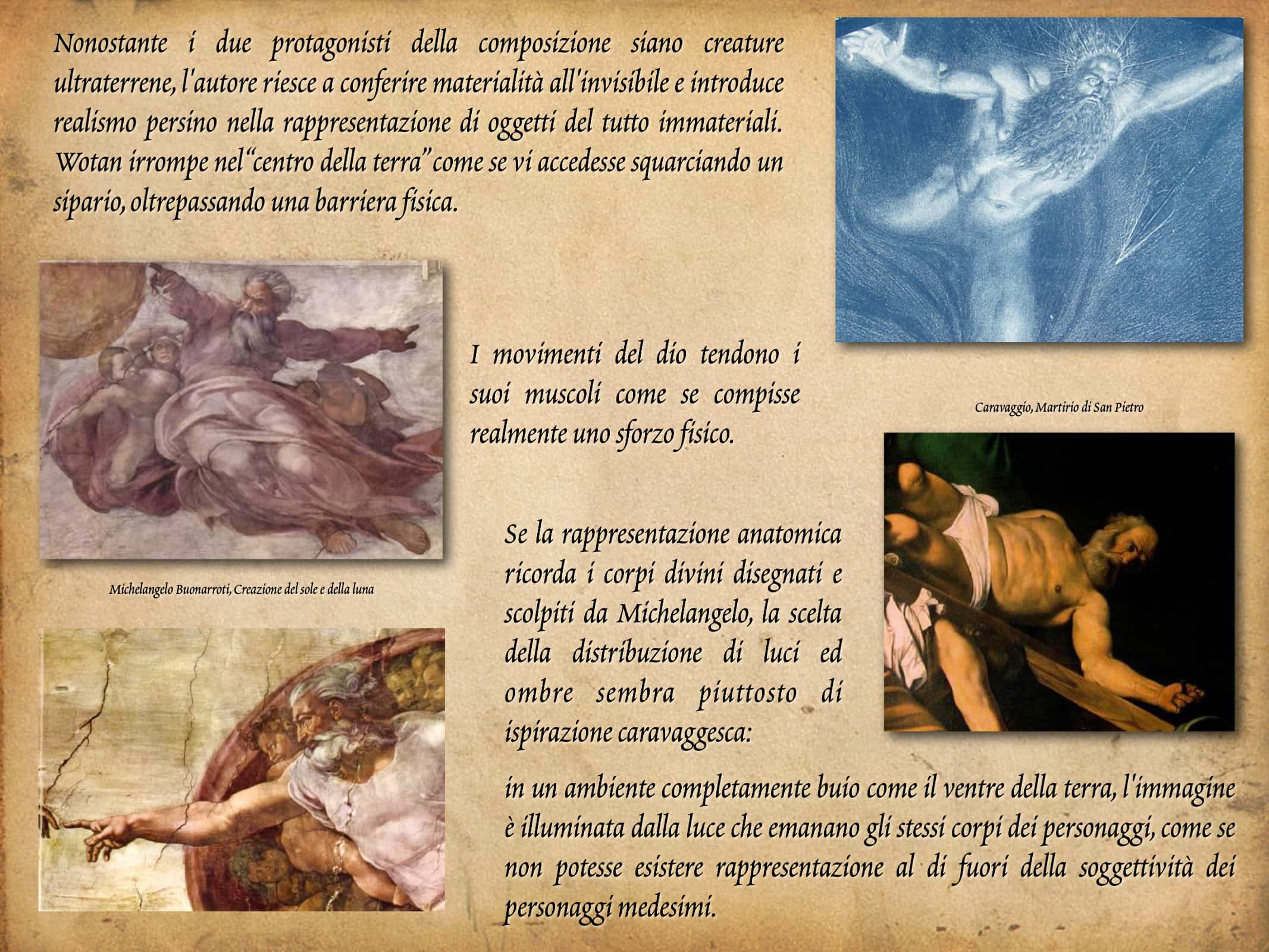 Nonostante i due protagonisti della composizione siano creature ultraterrene, l'autore riesce a conferire materialità all'invisibile e introduce realismo persino nella rappresentazione di oggetti del tutto immateriali. Wotan irrompe nel "centro della terra" come se vi accedesse squarciando un sipario, oltrepassando una barriera fisica.

I movimenti del dio tendono i suoi muscoli come se compisse realmente uno sforzo fisico.

Caravaggio, Martirio di San Pietro

Michelangelo Buonarroti, Creazione del sole e della luna

Se la rappresentazione anatomica ricorda i corpi divini disegnati e scolpiti da Michelangelo, la scelta della distribuzione di luci ed ombre sembra piuttosto di ispirazione caravaggesca:

in un ambiente completamente buio come il ventre della terra, l'immagine è illuminata dalla luce che emanano gli stessi corpi dei personaggi, come se non potesse esistere rappresentazione al di fuori della soggettività dei personaggi medesimi.